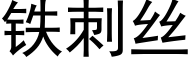 铁刺丝